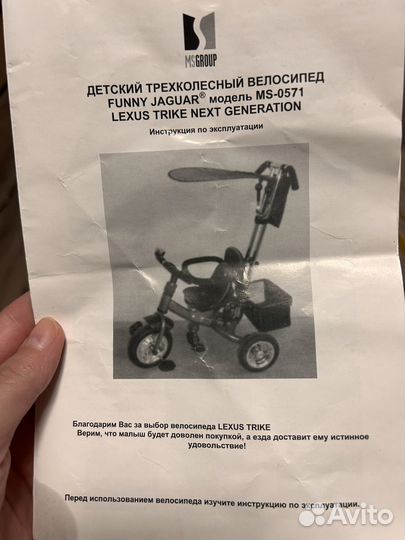 MSGROUP

ДЕТСКИЙ ТРЕХКОЛЕСНЫЙ ВЕЛОСИПЕД
FUNNY JAGUAR® модель MS-0571
LEXUS TRIKE NEXT GENERATION

Инструкция по эксплуатации

Благодарим Вас за выбор велосипеда LEXUS TRIKE
Верим, что малыш будет доволен покупкой, а езда доставит ему истинное удовольствие!

Перед использованием велосипеда изучите инструкцию по эксплуатации.

Avito